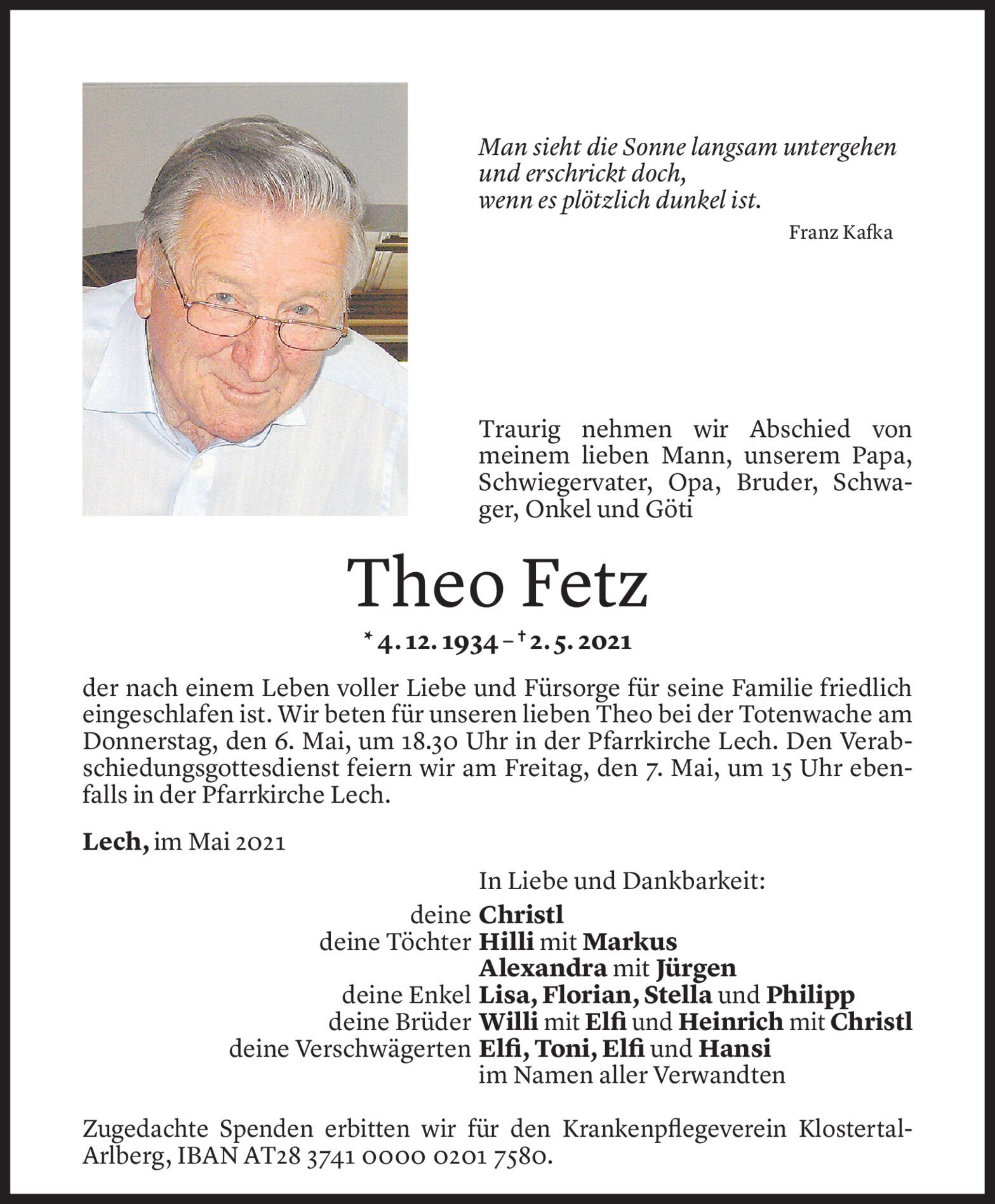 Man sieht die Sonne langsam untergehen
und erschrickt doch,
wenn es plötzlich dunkel ist.

Franz Kafka

Traurig nehmen wir Abschied von meinem lieben Mann, unserem Papa, Schwiegervater, Opa, Bruder, Schwager, Onkel und Göti

Theo Fetz

* 4. 12. 1934 – † 2. 5. 2021

der nach einem Leben voller Liebe und Fürsorge für seine Familie friedlich eingeschlafen ist. Wir beten für unseren lieben Theo bei der Totenwache am Donnerstag, den 6. Mai, um 18.30 Uhr in der Pfarrkirche Lech. Den Verabschiedungsgottesdienst feiern wir am Freitag, den 7. Mai, um 15 Uhr ebenfalls in der Pfarrkirche Lech.

Lech, im Mai 2021

In Liebe und Dankbarkeit:
deine Christl
deine Töchter Hilli mit Markus
Alexandra mit Jürgen
deine Enkel Lisa, Florian, Stella und Philipp
deine Brüder Willi mit Elfi und Heinrich mit Christl
deine Verschwägerten Elfi, Toni, Elfi und Hansi
im Namen aller Verwandten

Zugedachte Spenden erbitten wir für den Krankenpflegeverein Klostertal-Arlberg, IBAN AT28 3741 0000 0201 7580.